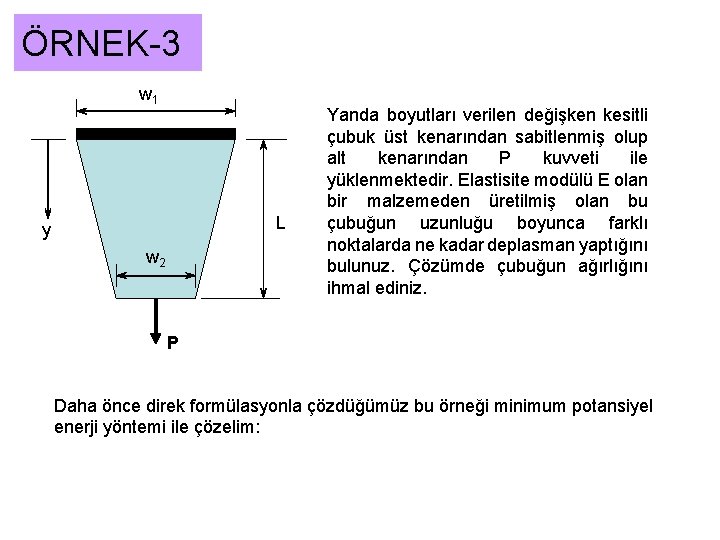 ÖRNEK-3

$w_1$

y

L

$w_2$

P

Yanda boyutları verilen değişken kesitli çubuk üst kenarından sabitlenmiş olup alt kenarından P kuvveti ile yüklenmektedir. Elastisite modülü E olan bir malzemeden üretilmiş olan bu çubuğun uzunluğu boyunca farklı noktalarda ne kadar deplasman yaptığını bulunuz. Çözümde çubuğun ağırlığını ihmal ediniz.

Daha önce direk formülasyonla çözdüğümüz bu örneği minimum potansiyel enerji yöntemi ile çözelim: